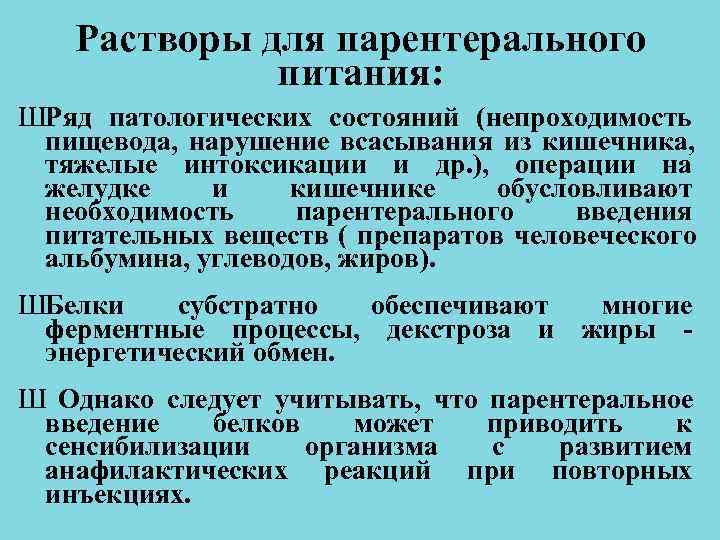 Растворы для парентерального питания:

ШРяд патологических состояний (непроходимость пищевода, нарушение всасывания из кишечника, тяжелые интоксикации и др.), операции на желудке и кишечнике обусловливают необходимость парентерального введения питательных веществ ( препаратов человеческого альбумина, углеводов, жиров).

ШБелки субстратно обеспечивают многие ферментные процессы, декстроза и жиры - энергетический обмен.

Ш Однако следует учитывать, что парентеральное введение белков может приводить к сенсибилизации организма с развитием анафилактических реакций при повторных инъекциях.